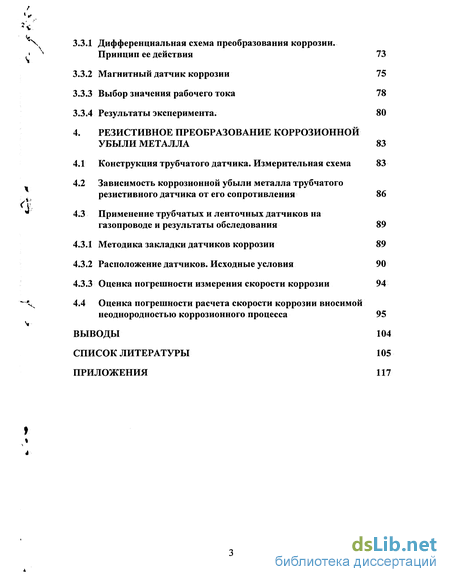 3.3.1 Дифференциальная схема преобразования коррозии. Принцип ее действия 73

3.3.2 Магнитный датчик коррозии 75

3.3.3 Выбор значения рабочего тока 78

3.3.4 Результаты эксперимента. 80

4. РЕЗИСТИВНОЕ ПРЕОБРАЗОВАНИЕ КОРРОЗИОННОЙ УБЫЛИ МЕТАЛЛА 83

4.1 Конструкция трубчатого датчика. Измерительная схема 83

4.2 Зависимость коррозионной убыли металла трубчатого резистивного датчика от его сопротивления 86

4.3 Применение трубчатых и ленточных датчиков на газопроводе и результаты обследования 89

4.3.1 Методика закладки датчиков коррозии 89

4.3.2 Расположение датчиков. Исходные условия 90

4.3.3 Оценка погрешности измерения скорости коррозии 94

4.4 Оценка погрешности расчета скорости коррозии вносимой неоднородностью коррозионного процесса 95

ВЫВОДЫ 104

СПИСОК ЛИТЕРАТУРЫ 105

ПРИЛОЖЕНИЯ 117

3

dsLib.net
библиотека диссертаций